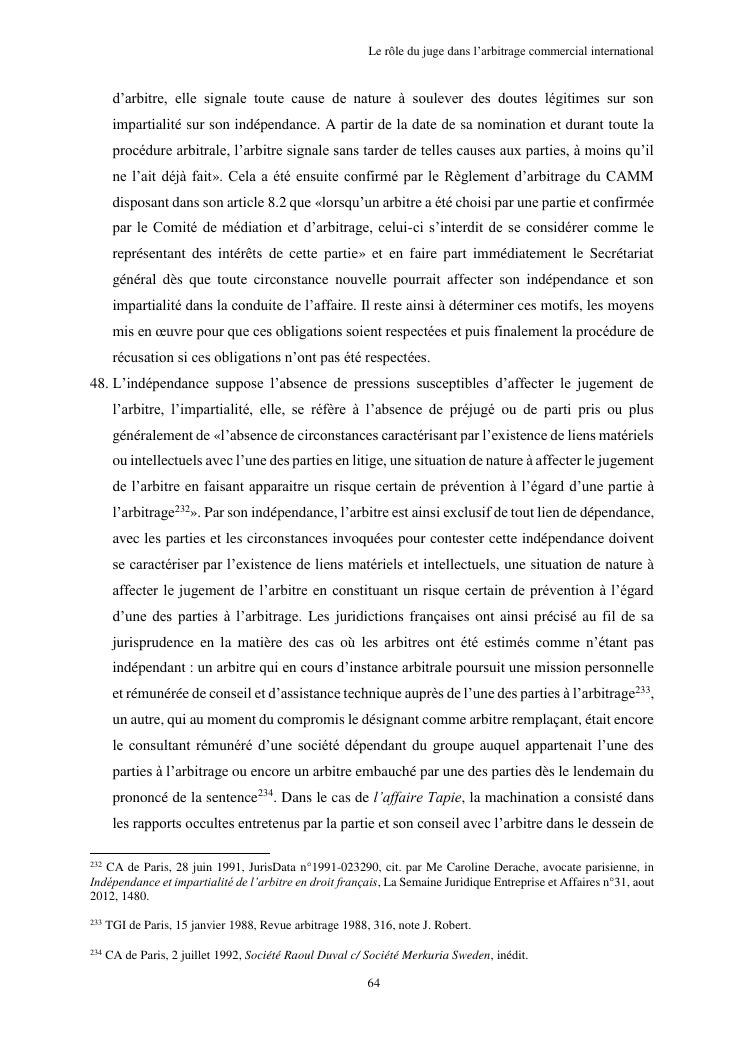 Le rôle du juge dans l'arbitrage commercial international

d'arbitre, elle signale toute cause de nature à soulever des doutes légitimes sur son impartialité sur son indépendance. A partir de la date de sa nomination et durant toute la procédure arbitrale, l'arbitre signale sans tarder de telles causes aux parties, à moins qu'il ne l'ait déjà fait». Cela a été ensuite confirmé par le Règlement d'arbitrage du CAMM disposant dans son article 8.2 que «lorsqu'un arbitre a été choisi par une partie et confirmée par le Comité de médiation et d'arbitrage, celui-ci s'interdit de se considérer comme le représentant des intérêts de cette partie» et en faire part immédiatement le Secrétariat général dès que toute circonstance nouvelle pourrait affecter son indépendance et son impartialité dans la conduite de l'affaire. Il reste ainsi à déterminer ces motifs, les moyens mis en œuvre pour que ces obligations soient respectées et puis finalement la procédure de récusation si ces obligations n'ont pas été respectées.

48. L'indépendance suppose l'absence de pressions susceptibles d'affecter le jugement de l'arbitre, l'impartialité, elle, se réfère à l'absence de préjugé ou de parti pris ou plus généralement de «l'absence de circonstances caractérisant par l'existence de liens matériels ou intellectuels avec l'une des parties en litige, une situation de nature à affecter le jugement de l'arbitre en faisant apparaitre un risque certain de prévention à l'égard d'une partie à l'arbitrage$^{232}$». Par son indépendance, l'arbitre est ainsi exclusif de tout lien de dépendance, avec les parties et les circonstances invoquées pour contester cette indépendance doivent se caractériser par l'existence de liens matériels et intellectuels, une situation de nature à affecter le jugement de l'arbitre en constituant un risque certain de prévention à l'égard d'une des parties à l'arbitrage. Les juridictions françaises ont ainsi précisé au fil de sa jurisprudence en la matière des cas où les arbitres ont été estimés comme n'étant pas indépendant : un arbitre qui en cours d'instance arbitrale poursuit une mission personnelle et rémunérée de conseil et d'assistance technique auprès de l'une des parties à l'arbitrage$^{233}$, un autre, qui au moment du compromis le désignant comme arbitre remplaçant, était encore le consultant rémunéré d'une société dépendant du groupe auquel appartenait l'une des parties à l'arbitrage ou encore un arbitre embauché par une des parties dès le lendemain du prononcé de la sentence$^{234}$. Dans le cas de l'affaire Tapie, la machination a consisté dans les rapports occultes entretenus par la partie et son conseil avec l'arbitre dans le dessein de

$^{232}$ CA de Paris, 28 juin 1991, JurisData n°1991-023290, cit. par Me Caroline Derache, avocate parisienne, in Indépendance et impartialité de l'arbitre en droit français, La Semaine Juridique Entreprise et Affaires n°31, aout 2012, 1480.

$^{233}$ TGI de Paris, 15 janvier 1988, Revue arbitrage 1988, 316, note J. Robert.

$^{234}$ CA de Paris, 2 juillet 1992, Société Raoul Duval c/ Société Merkuria Sweden, inédit.

64